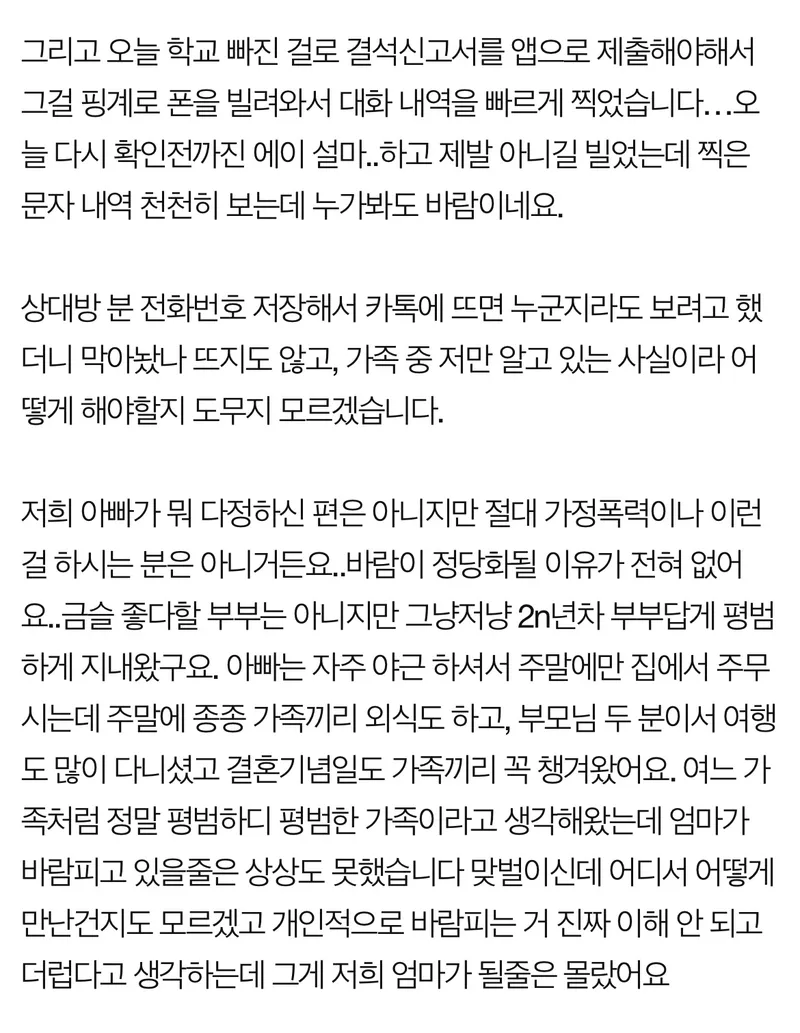 그리고 오늘 학교 빠진 걸로 결석신고서를 앱으로 제출해야해서 그걸 핑계로 폰을 빌려와서 대화 내역을 빠르게 찍었습니다…오늘 다시 확인전까진 에이 설마..하고 제발 아니길 빌었는데 찍은 문자 내역 천천히 보는데 누가봐도 바람이네요.

상대방 분 전화번호 저장해서 카톡에 뜨면 누군지라도 보려고 했더니 막아놨나 뜨지도 않고, 가족 중 저만 알고 있는 사실이라 어떻게 해야할지 도무지 모르겠습니다.

저희 아빠가 뭐 다정하신 편은 아니지만 절대 가정폭력이나 이런 걸 하시는 분은 아니거든요..바람이 정당화될 이유가 전혀 없어요..금슬 좋다할 부부는 아니지만 그냥저냥 2n년차 부부답게 평범하게 지내왔구요. 아빠는 자주 야근 하셔서 주말에만 집에서 주무시는데 주말에 종종 가족끼리 외식도 하고, 부모님 두 분이서 여행도 많이 다니셨고 결혼기념일도 가족끼리 꼭 챙겨왔어요. 여느 가족처럼 정말 평범하디 평범한 가족이라고 생각해왔는데 엄마가 바람피고 있을줄은 상상도 못했습니다 맞벌이신데 어디서 어떻게 만난건지도 모르겠고 개인적으로 바람피는 거 진짜 이해 안 되고 더럽다고 생각하는데 그게 저희 엄마가 될줄은 몰랐어요